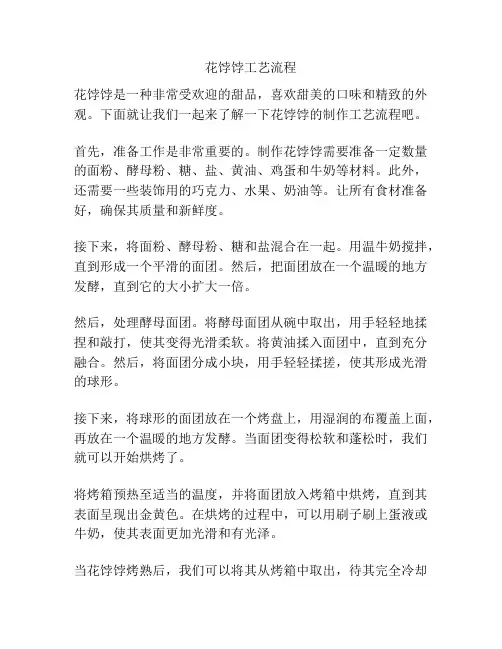 花饽饽工艺流程

花饽饽是一种非常受欢迎的甜品，喜欢甜美的口味和精致的外观。下面就让我们一起来了解一下花饽饽的制作工艺流程吧。

首先，准备工作是非常重要的。制作花饽饽需要准备一定数量的面粉、酵母粉、糖、盐、黄油、鸡蛋和牛奶等材料。此外，还需要一些装饰用的巧克力、水果、奶油等。让所有食材准备好，确保其质量和新鲜度。

接下来，将面粉、酵母粉、糖和盐混合在一起。用温牛奶搅拌，直到形成一个平滑的面团。然后，把面团放在一个温暖的地方发酵，直到它的大小扩大一倍。

然后，处理酵母面团。将酵母面团从碗中取出，用手轻轻地揉捏和敲打，使其变得光滑柔软。将黄油揉入面团中，直到充分融合。然后，将面团分成小块，用手轻轻揉搓，使其形成光滑的球形。

接下来，将球形的面团放在一个烤盘上，用湿润的布覆盖上面，再放在一个温暖的地方发酵。当面团变得松软和蓬松时，我们就可以开始烘烤了。

将烤箱预热至适当的温度，并将面团放入烤箱中烘烤，直到其表面呈现出金黄色。在烘烤的过程中，可以用刷子刷上蛋液或牛奶，使其表面更加光滑和有光泽。

当花饽饽烤熟后，我们可以将其从烤箱中取出，待其完全冷却